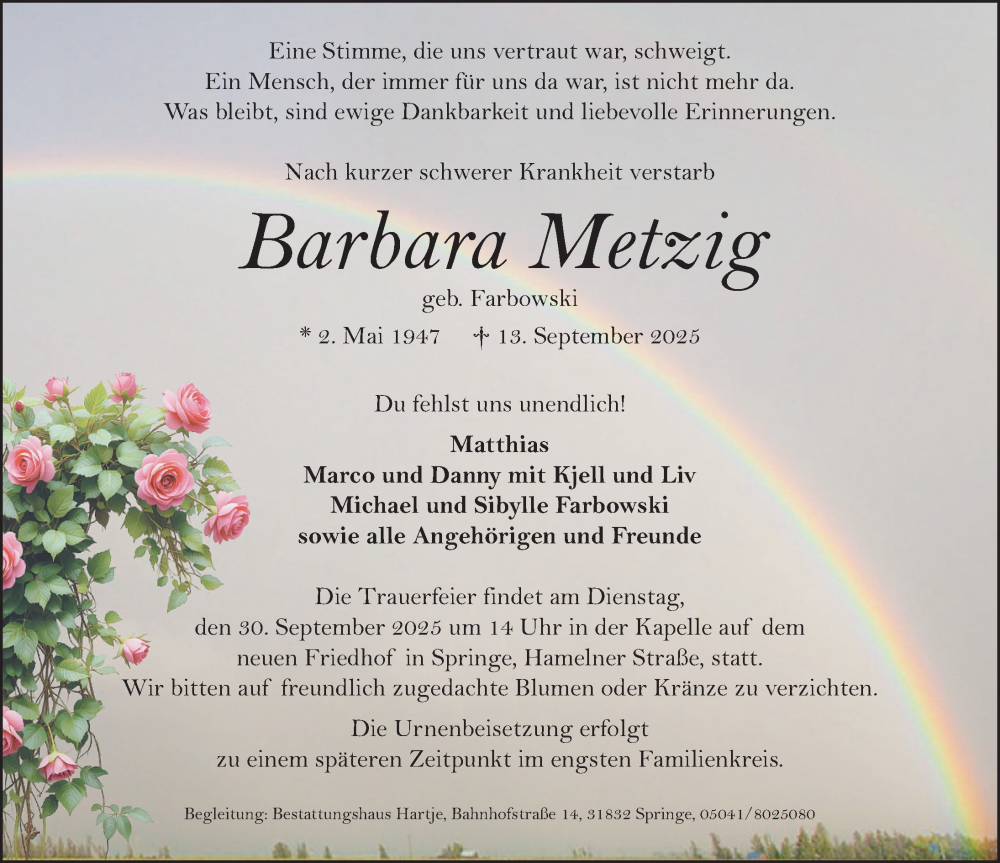 Eine Stimme, die uns vertraut war, schweigt.
Ein Mensch, der immer für uns da war, ist nicht mehr da.
Was bleibt, sind ewige Dankbarkeit und liebevolle Erinnerungen.

Nach kurzer schwerer Krankheit verstarb

Barbara Metzig

geb. Farbowski

* 2. Mai 1947 † 13. September 2025

Du fehlst uns unendlich!

Matthias
Marco und Danny mit Kjell und Liv
Michael und Sibylle Farbowski
sowie alle Angehörigen und Freunde

Die Trauerfeier findet am Dienstag, den 30. September 2025 um 14 Uhr in der Kapelle auf dem neuen Friedhof in Springe, Hamelner Straße, statt. Wir bitten auf freundlich zugedachte Blumen oder Kränze zu verzichten.

Die Urnenbeisetzung erfolgt zu einem späteren Zeitpunkt im engsten Familienkreis.

Begleitung: Bestattungshaus Hartje, Bahnhofstraße 14, 31832 Springe, 05041/8025080